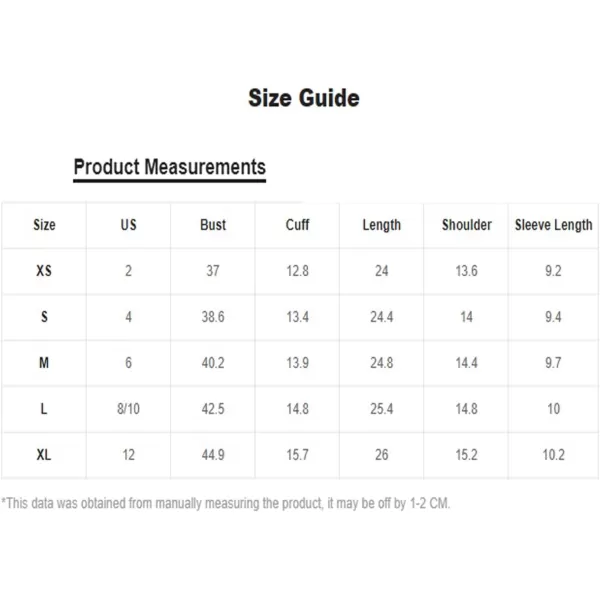 Size Guide

Product Measurements

| Size | US | Bust | Cuff | Length | Shoulder | Sleeve Length |
|---|---|---|---|---|---|---|
| XS | 2 | 37 | 12.8 | 24 | 13.6 | 9.2 |
| S | 4 | 38.6 | 13.4 | 24.4 | 14 | 9.4 |
| M | 6 | 40.2 | 13.9 | 24.8 | 14.4 | 9.7 |
| L | 8/10 | 42.5 | 14.8 | 25.4 | 14.8 | 10 |
| XL | 12 | 44.9 | 15.7 | 26 | 15.2 | 10.2 |

*This data was obtained from manually measuring the product, it may be off by 1-2 CM.